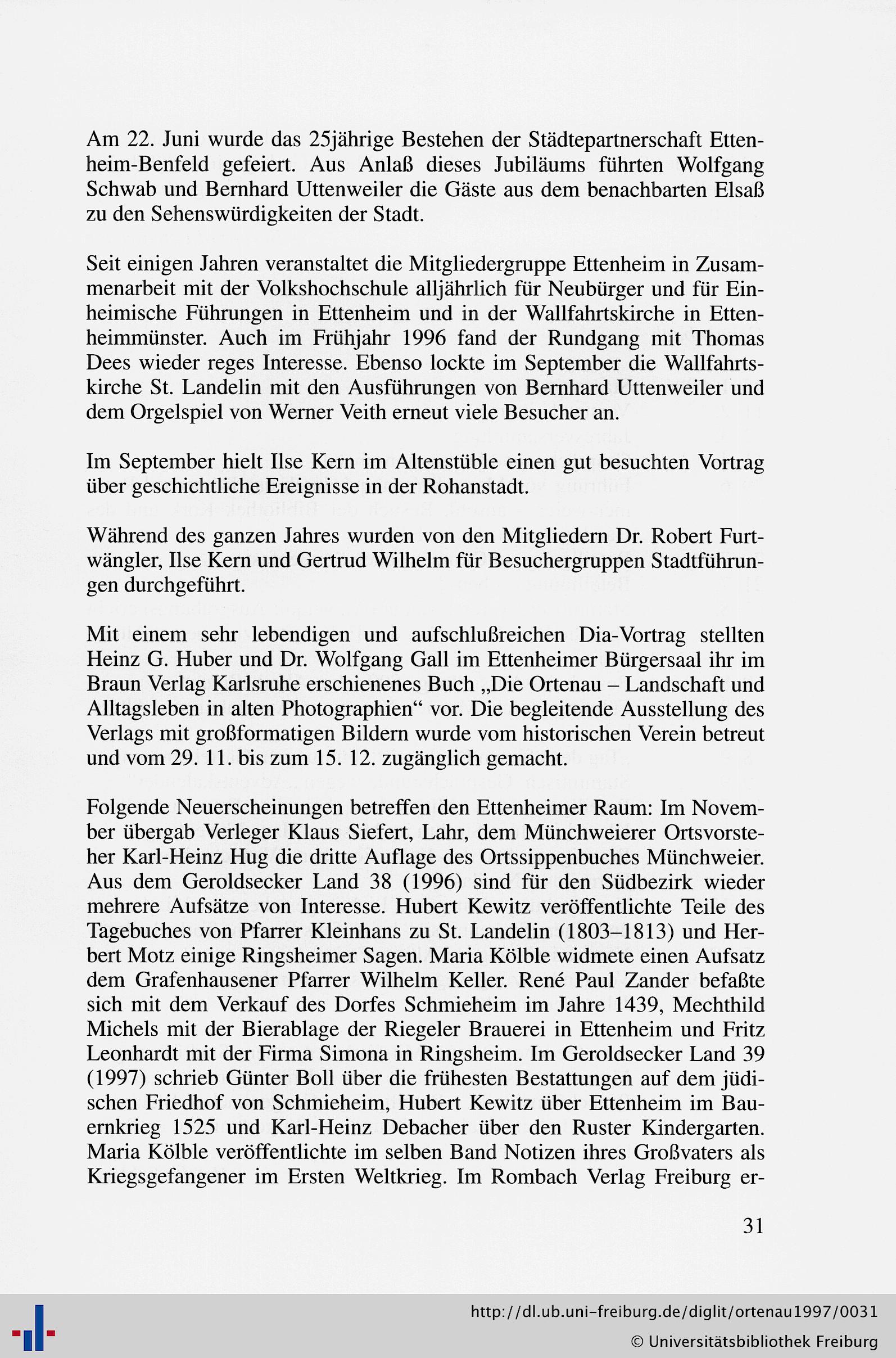 Am 22. Juni wurde das 25jährige Bestehen der Städtepartnerschaft Ettenheim-Benfeld gefeiert. Aus Anlaß dieses Jubiläums führten Wolfgang Schwab und Bernhard Uttenweiler die Gäste aus dem benachbarten Elsaß zu den Sehenswürdigkeiten der Stadt.

Seit einigen Jahren veranstaltet die Mitgliedergruppe Ettenheim in Zusammenarbeit mit der Volkshochschule alljährlich für Neubürger und für Einheimische Führungen in Ettenheim und in der Wallfahrtskirche in Ettenheimmünster. Auch im Frühjahr 1996 fand der Rundgang mit Thomas Dees wieder reges Interesse. Ebenso lockte im September die Wallfahrtskirche St. Landelin mit den Ausführungen von Bernhard Uttenweiler und dem Orgelspiel von Werner Veith erneut viele Besucher an.

Im September hielt Ilse Kern im Altenstüble einen gut besuchten Vortrag über geschichtliche Ereignisse in der Rohanstadt.

Während des ganzen Jahres wurden von den Mitgliedern Dr. Robert Furtwängler, Ilse Kern und Gertrud Wilhelm für Besuchergruppen Stadtführungen durchgeführt.

Mit einem sehr lebendigen und aufschlußreichen Dia-Vortrag stellten Heinz G. Huber und Dr. Wolfgang Gall im Ettenheimer Bürgersaal ihr im Braun Verlag Karlsruhe erschienenes Buch „Die Ortenau – Landschaft und Alltagsleben in alten Photographien“ vor. Die begleitende Ausstellung des Verlags mit großformatigen Bildern wurde vom historischen Verein betreut und vom 29. 11. bis zum 15. 12. zugänglich gemacht.

Folgende Neuerscheinungen betreffen den Ettenheimer Raum: Im November übergab Verleger Klaus Siefert, Lahr, dem Münchweierer Ortsvorsteher Karl-Heinz Hug die dritte Auflage des Ortssippenbuches Münchweier. Aus dem Geroldsecker Land 38 (1996) sind für den Südbezirk wieder mehrere Aufsätze von Interesse. Hubert Kewitz veröffentlichte Teile des Tagebuches von Pfarrer Kleinhans zu St. Landelin (1803–1813) und Herbert Motz einige Ringsheimer Sagen. Maria Kölble widmete einen Aufsatz dem Grafenhausener Pfarrer Wilhelm Keller. René Paul Zander befaßte sich mit dem Verkauf des Dorfes Schmieheim im Jahre 1439, Mechthild Michels mit der Bierablage der Riegeler Brauerei in Ettenheim und Fritz Leonhardt mit der Firma Simona in Ringsheim. Im Geroldsecker Land 39 (1997) schrieb Günter Boll über die frühesten Bestattungen auf dem jüdischen Friedhof von Schmieheim, Hubert Kewitz über Ettenheim im Bauernkrieg 1525 und Karl-Heinz Debacher über den Ruster Kindergarten. Maria Kölble veröffentlichte im selben Band Notizen ihres Großvaters als Kriegsgefangener im Ersten Weltkrieg. Im Rombach Verlag Freiburg er-

31

http://dl.ub.uni-freiburg.de/diglit/ortenau1997/0031
© Universitätsbibliothek Freiburg